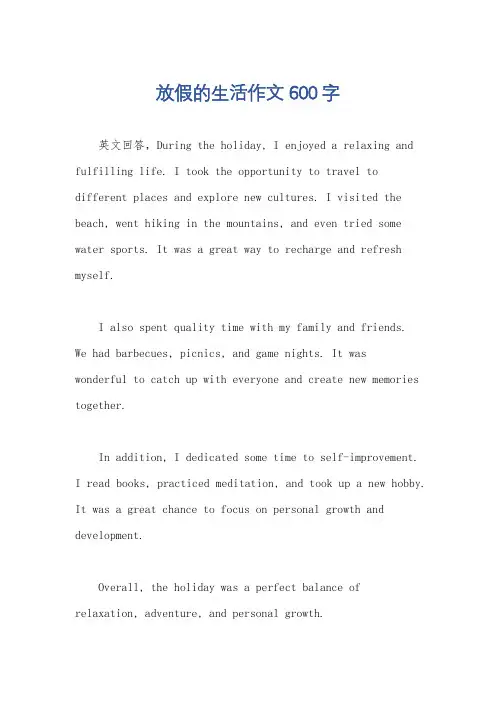 放假的生活作文600字

英文回答，During the holiday, I enjoyed a relaxing and fulfilling life. I took the opportunity to travel to different places and explore new cultures. I visited the beach, went hiking in the mountains, and even tried some water sports. It was a great way to recharge and refresh myself.

I also spent quality time with my family and friends. We had barbecues, picnics, and game nights. It was wonderful to catch up with everyone and create new memories together.

In addition, I dedicated some time to self-improvement. I read books, practiced meditation, and took up a new hobby. It was a great chance to focus on personal growth and development.

Overall, the holiday was a perfect balance of relaxation, adventure, and personal growth.